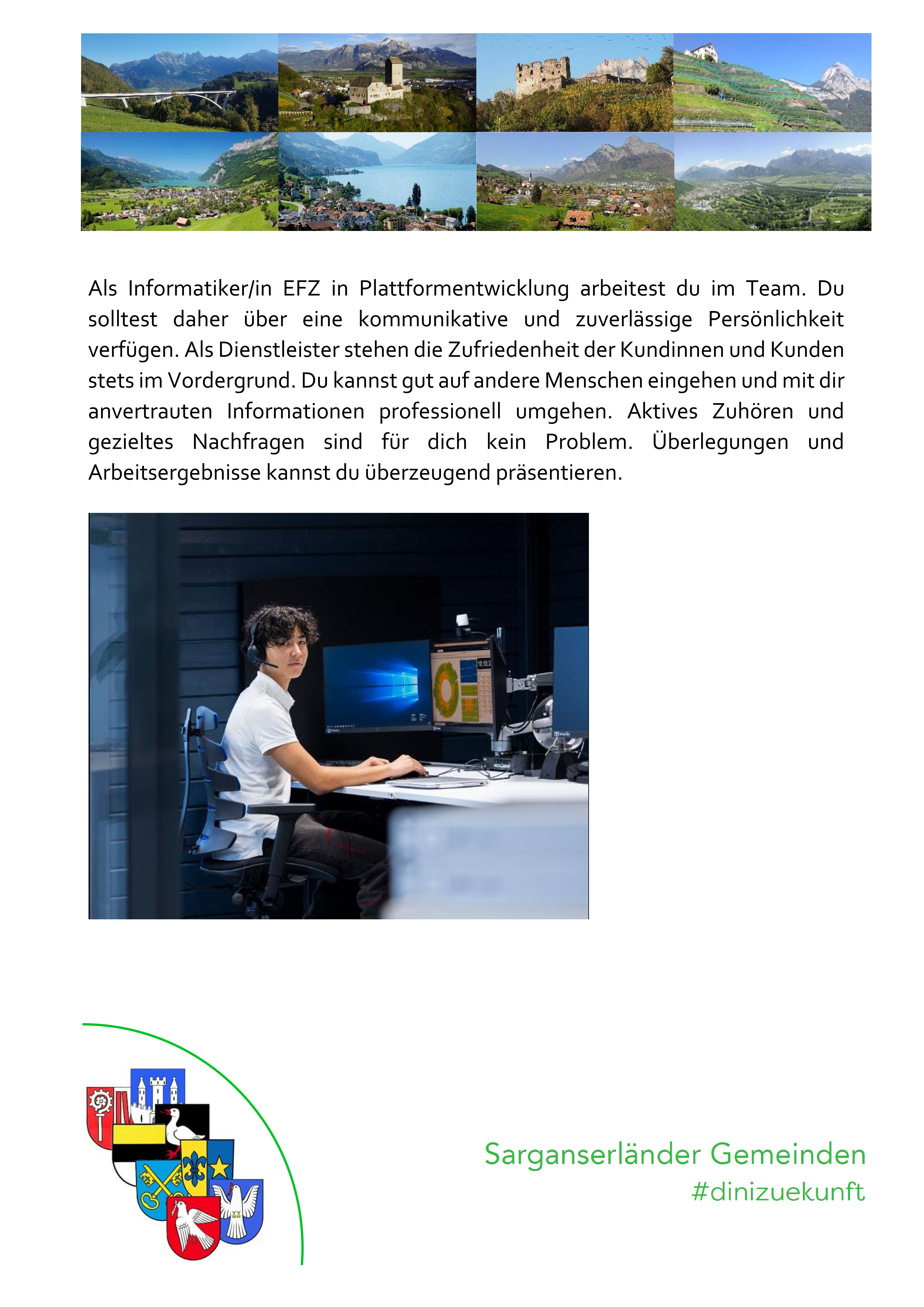 Als Informatiker/in EFZ in Plattformentwicklung arbeitest du im Team. Du solltest daher über eine kommunikative und zuverlässige Persönlichkeit verfügen. Als Dienstleister stehen die Zufriedenheit der Kundinnen und Kunden stets im Vordergrund. Du kannst gut auf andere Menschen eingehen und mit dir anvertrauten Informationen professionell umgehen. Aktives Zuhören und gezieltes Nachfragen sind für dich kein Problem. Überlegungen und Arbeitsergebnisse kannst du überzeugend präsentieren.

Sarganserländer Gemeinden
#dinizuekunft